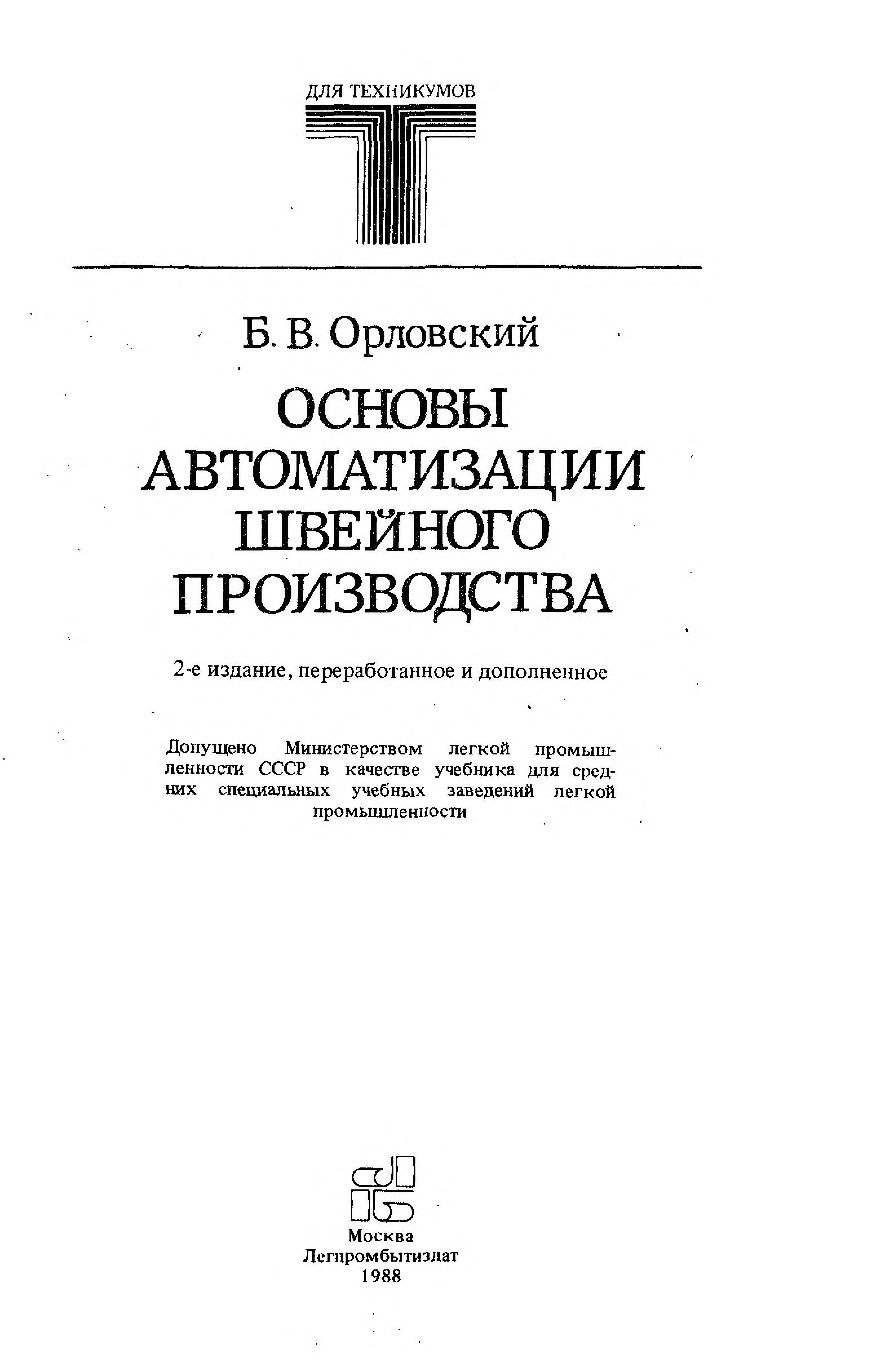 ДЛЯ ТЕХНИКУМОВ

Б. В. Орловский

ОСНОВЫ
АВТОМАТИЗАЦИИ
ШВЕЙНОГО
ПРОИЗВОДСТВА

2-е издание, переработанное и дополненное

Допущено Министерством легкой промышленности СССР в качестве учебника для средних специальных учебных заведений легкой промышленности

Москва
Легпромбытиздат
1988